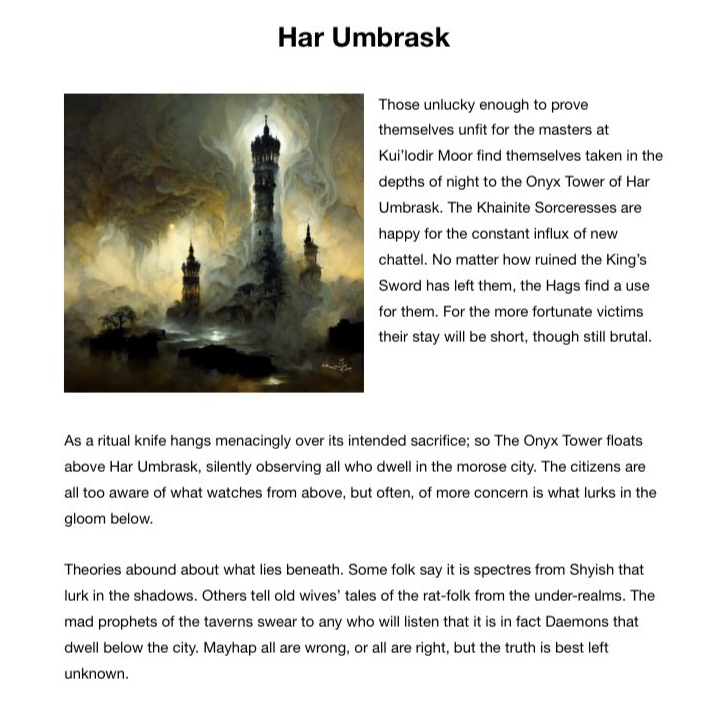 Har Umbrask

Those unlucky enough to prove themselves unfit for the masters at Kui'lodir Moor find themselves taken in the depths of night to the Onyx Tower of Har Umbrask. The Khainite Sorceresses are happy for the constant influx of new chattel. No matter how ruined the King's Sword has left them, the Hags find a use for them. For the more fortunate victims their stay will be short, though still brutal.

As a ritual knife hangs menacingly over its intended sacrifice; so The Onyx Tower floats above Har Umbrask, silently observing all who dwell in the morose city. The citizens are all too aware of what watches from above, but often, of more concern is what lurks in the gloom below.

Theories abound about what lies beneath. Some folk say it is spectres from Shyish that lurk in the shadows. Others tell old wives' tales of the rat-folk from the under-realms. The mad prophets of the taverns swear to any who will listen that it is in fact Daemons that dwell below the city. Mayhap all are wrong, or all are right, but the truth is best left unknown.